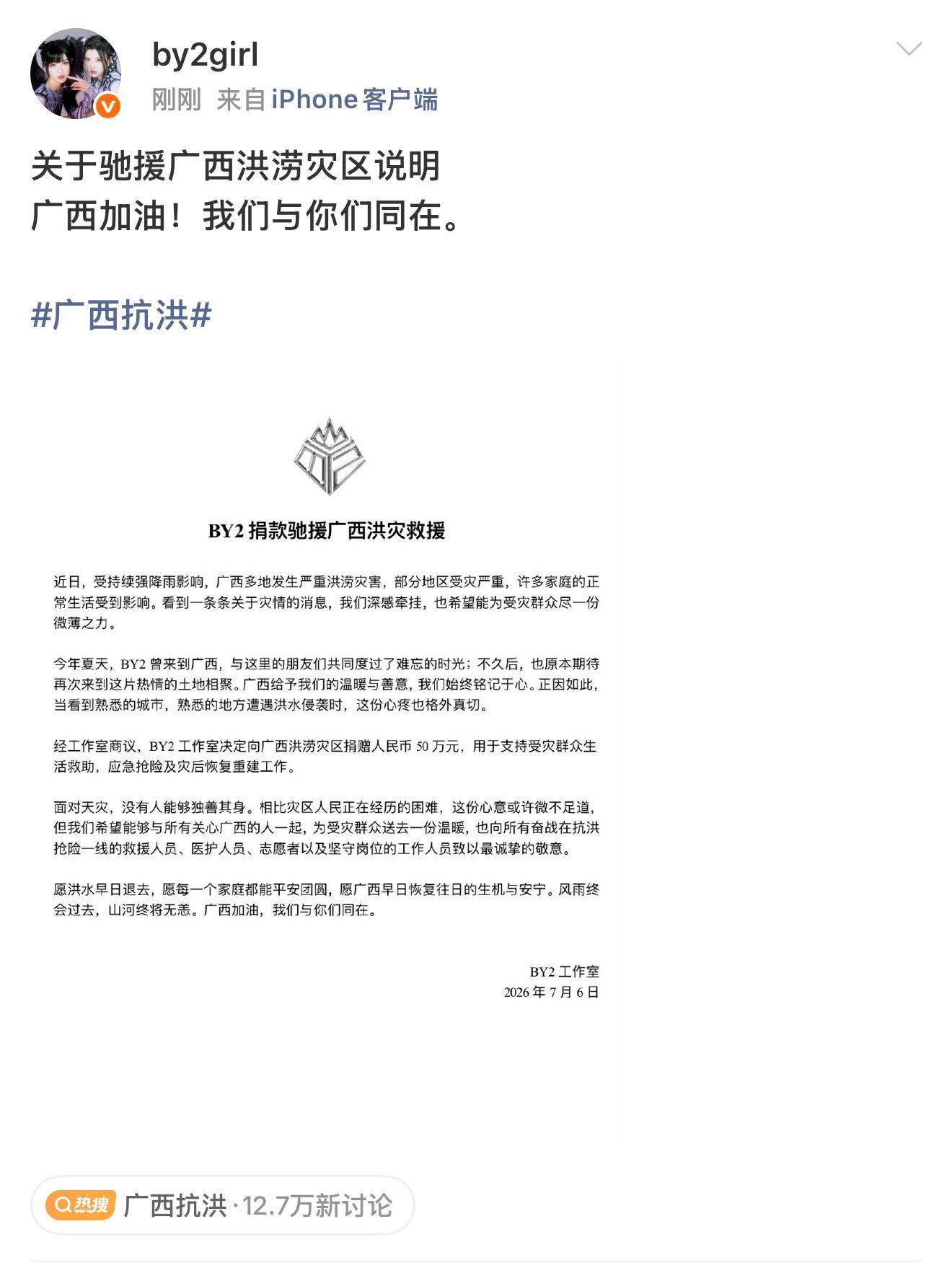 by2girl
刚刚 来自 iPhone客户端

关于驰援广西洪涝灾区说明
广西加油！我们与你们同在。

#广西抗洪#

BY2 捐款驰援广西洪灾救援

近日，受持续强降雨影响，广西多地发生严重洪涝灾害，部分地区受灾严重，许多家庭的正常生活受到影响。看到一条条关于灾情的消息，我们深感牵挂，也希望能为受灾群众尽一份微薄之力。

今年夏天，BY2 曾来到广西，与这里的朋友们共同度过了难忘的时光；不久后，也原本期待再次来到这片热情的土地相聚。广西给予我们的温暖与善意，我们始终铭记于心。正因如此，当看到熟悉的城市，熟悉的地方遭遇洪水侵袭时，这份心疼也格外真切。

经工作室商议，BY2 工作室决定向广西洪涝灾区捐赠人民币 50 万元，用于支持受灾群众生活救助，应急抢险及灾后恢复重建工作。

面对天灾，没有人能够独善其身。相比灾区人民正在经历的困难，这份心意或许微不足道，但我们希望能够与所有关心广西的人一起，为受灾群众送去一份温暖，也向所有奋战在抗洪抢险一线的救援人员、医护人员、志愿者以及坚守岗位的工作人员致以最诚挚的敬意。

愿洪水早日退去，愿每一个家庭都能平安团圆，愿广西早日恢复往日的生机与安宁。风雨终会过去，山河终将无恙。广西加油，我们与你们同在。

BY2 工作室
2026 年 7 月 6 日

热搜 广西抗洪 · 12.7万新讨论